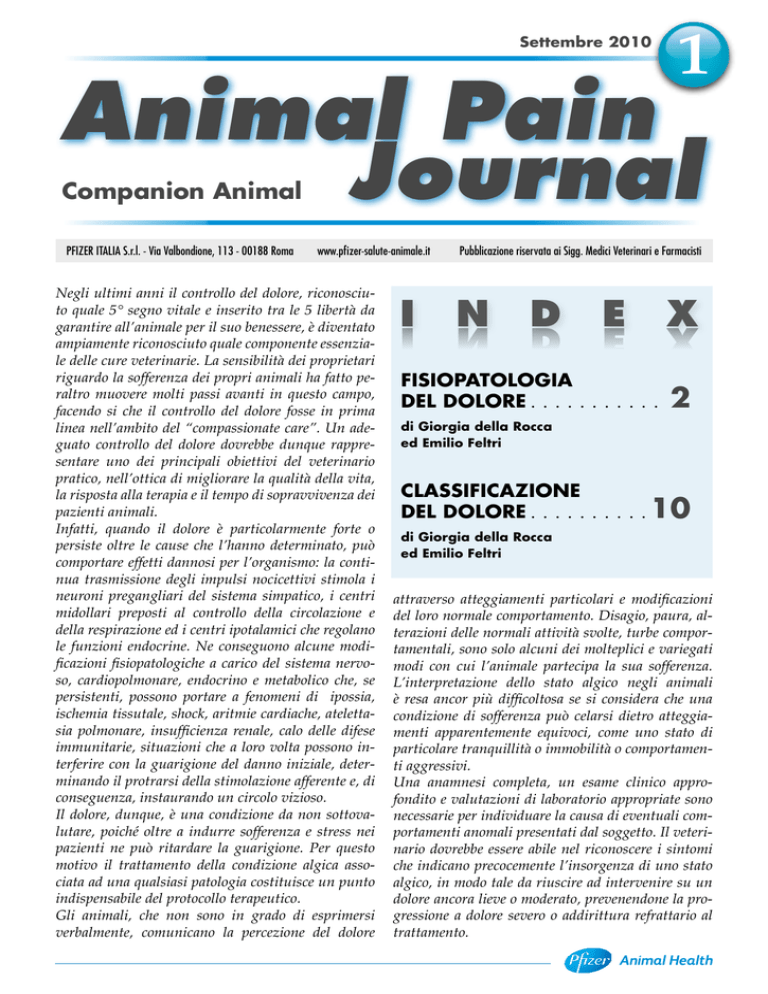 Settembre 2010

1

Animal Pain Journal

Companion Animal

PFIZER ITALIA S.r.l. - Via Valbondione, 113 - 00188 Roma www.pfizer-salute-animale.it Pubblicazione riservata ai Sigg. Medici Veterinari e Farmacisti

Negli ultimi anni il controllo del dolore, riconosciuto quale 5° segno vitale e inserito tra le 5 libertà da garantire all'animale per il suo benessere, è diventato ampiamente riconosciuto quale componente essenziale delle cure veterinarie. La sensibilità dei proprietari riguardo la sofferenza dei propri animali ha fatto peraltro muovere molti passi avanti in questo campo, facendo si che il controllo del dolore fosse in prima linea nell'ambito del "compassionate care". Un adeguato controllo del dolore dovrebbe dunque rappresentare uno dei principali obiettivi del veterinario pratico, nell'ottica di migliorare la qualità della vita, la risposta alla terapia e il tempo di sopravvivenza dei pazienti animali.
Infatti, quando il dolore è particolarmente forte o persiste oltre le cause che l'hanno determinato, può comportare effetti dannosi per l'organismo: la continua trasmissione degli impulsi nocicettivi stimola i neuroni pregangliari del sistema simpatico, i centri midollari preposti al controllo della circolazione e della respirazione ed i centri ipotalamici che regolano le funzioni endocrine. Ne conseguono alcune modificazioni fisiopatologiche a carico del sistema nervoso, cardiopolmonare, endocrino e metabolico che, se persistenti, possono portare a fenomeni di ipossia, ischemia tissutale, shock, aritmie cardiache, atelettasia polmonare, insufficienza renale, calo delle difese immunitarie, situazioni che a loro volta possono interferire con la guarigione del danno iniziale, determinando il protrarsi della stimolazione afferente e, di conseguenza, instaurando un circolo vizioso.
Il dolore, dunque, è una condizione da non sottovalutare, poiché oltre a indurre sofferenza e stress nei pazienti ne può ritardare la guarigione. Per questo motivo il trattamento della condizione algica associata ad una qualsiasi patologia costituisce un punto indispensabile del protocollo terapeutico.
Gli animali, che non sono in grado di esprimersi verbalmente, comunicano la percezione del dolore

INDEX

FISIOPATOLOGIA DEL DOLORE . . . . . . . . . . . 2
di Giorgia della Rocca ed Emilio Feltri

CLASSIFICAZIONE DEL DOLORE . . . . . . . . . . 10
di Giorgia della Rocca ed Emilio Feltri

attraverso atteggiamenti particolari e modificazioni del loro normale comportamento. Disagio, paura, alterazioni delle normali attività svolte, turbe comportamentali, sono solo alcuni dei molteplici e variegati modi con cui l'animale partecipa la sua sofferenza. L'interpretazione dello stato algico negli animali è resa ancor più difficoltosa se si considera che una condizione di sofferenza può celarsi dietro atteggiamenti apparentemente equivoci, come uno stato di particolare tranquillità o immobilità o comportamenti aggressivi.
Una anamnesi completa, un esame clinico approfondito e valutazioni di laboratorio appropriate sono necessarie per individuare la causa di eventuali comportamenti anomali presentati dal soggetto. Il veterinario dovrebbe essere abile nel riconoscere i sintomi che indicano precocemente l'insorgenza di uno stato algico, in modo tale da riuscire ad intervenire su un dolore ancora lieve o moderato, prevenendone la progressione a dolore severo o addirittura refrattario al trattamento.

Pfizer Animal Health